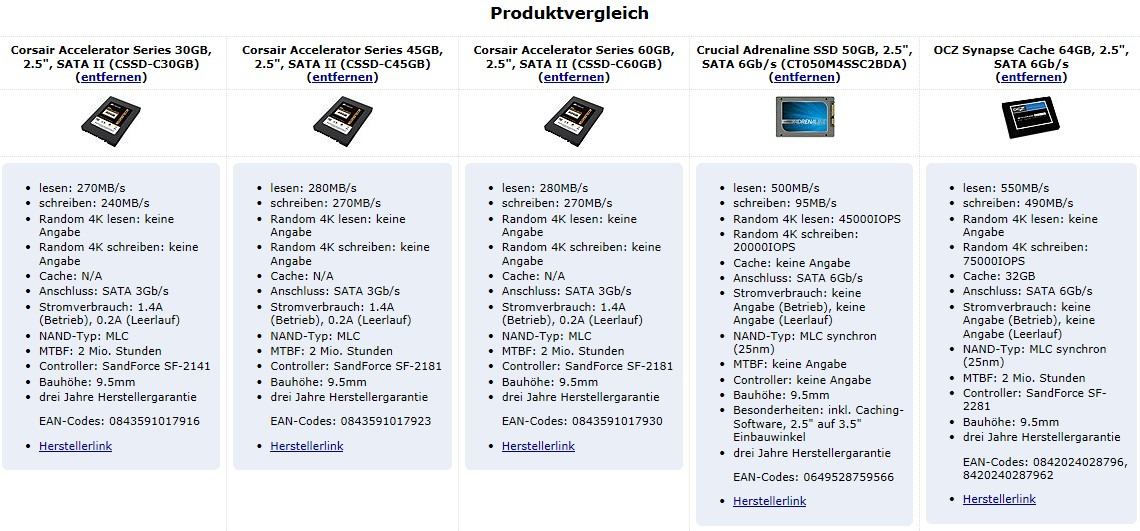 Produktvergleich

Corsair Accelerator Series 30GB, 2.5", SATA II (CSSD-C30GB) (entfernen)

- lesen: 270MB/s
- schreiben: 240MB/s
- Random 4K lesen: keine Angabe
- Random 4K schreiben: keine Angabe
- Cache: N/A
- Anschluss: SATA 3Gb/s
- Stromverbrauch: 1.4A (Betrieb), 0.2A (Leerlauf)
- NAND-Typ: MLC
- MTBF: 2 Mio. Stunden
- Controller: SandForce SF-2141
- Bauhöhe: 9.5mm
- drei Jahre Herstellergarantie

EAN-Codes: 0843591017916

- Herstellerlink

Corsair Accelerator Series 45GB, 2.5", SATA II (CSSD-C45GB) (entfernen)

- lesen: 280MB/s
- schreiben: 270MB/s
- Random 4K lesen: keine Angabe
- Random 4K schreiben: keine Angabe
- Cache: N/A
- Anschluss: SATA 3Gb/s
- Stromverbrauch: 1.4A (Betrieb), 0.2A (Leerlauf)
- NAND-Typ: MLC
- MTBF: 2 Mio. Stunden
- Controller: SandForce SF-2181
- Bauhöhe: 9.5mm
- drei Jahre Herstellergarantie

EAN-Codes: 0843591017923

- Herstellerlink

Corsair Accelerator Series 60GB, 2.5", SATA II (CSSD-C60GB) (entfernen)

- lesen: 280MB/s
- schreiben: 270MB/s
- Random 4K lesen: keine Angabe
- Random 4K schreiben: keine Angabe
- Cache: N/A
- Anschluss: SATA 3Gb/s
- Stromverbrauch: 1.4A (Betrieb), 0.2A (Leerlauf)
- NAND-Typ: MLC
- MTBF: 2 Mio. Stunden
- Controller: SandForce SF-2181
- Bauhöhe: 9.5mm
- drei Jahre Herstellergarantie

EAN-Codes: 0843591017930

- Herstellerlink

Crucial Adrenaline SSD 50GB, 2.5", SATA 6Gb/s (CT050M4SSC2BDA) (entfernen)

- lesen: 500MB/s
- schreiben: 95MB/s
- Random 4K lesen: 45000IOPS
- Random 4K schreiben: 20000IOPS
- Cache: keine Angabe
- Anschluss: SATA 6Gb/s
- Stromverbrauch: keine Angabe (Betrieb), keine Angabe (Leerlauf)
- NAND-Typ: MLC synchron (25nm)
- MTBF: keine Angabe
- Controller: keine Angabe
- Bauhöhe: 9.5mm
- Besonderheiten: inkl. Caching-Software, 2.5" auf 3.5" Einbauwinkel
- drei Jahre Herstellergarantie

EAN-Codes: 0649528759566

- Herstellerlink

OCZ Synapse Cache 64GB, 2.5", SATA 6Gb/s (entfernen)

- lesen: 550MB/s
- schreiben: 490MB/s
- Random 4K lesen: keine Angabe
- Random 4K schreiben: 75000IOPS
- Cache: 32GB
- Anschluss: SATA 6Gb/s
- Stromverbrauch: keine Angabe (Betrieb), keine Angabe (Leerlauf)
- NAND-Typ: MLC synchron (25nm)
- MTBF: 2 Mio. Stunden
- Controller: SandForce SF-2281
- Bauhöhe: 9.5mm
- drei Jahre Herstellergarantie

EAN-Codes: 0842024028796, 8420240287962

- Herstellerlink